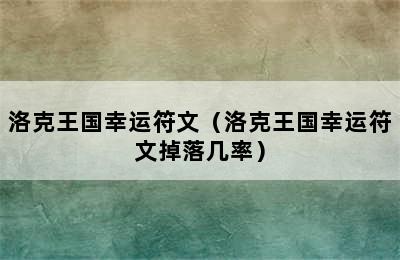 洛克王国幸运符文（洛克王国幸运符文掉落几率）